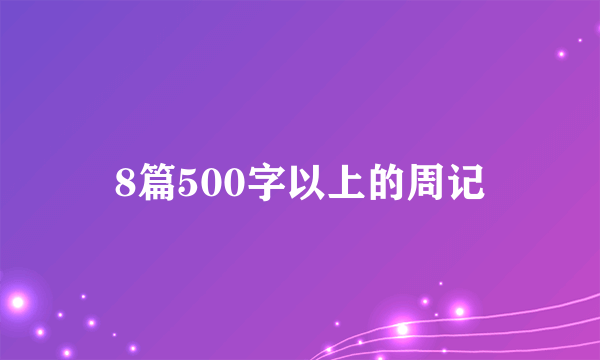 8篇500字以上的周记